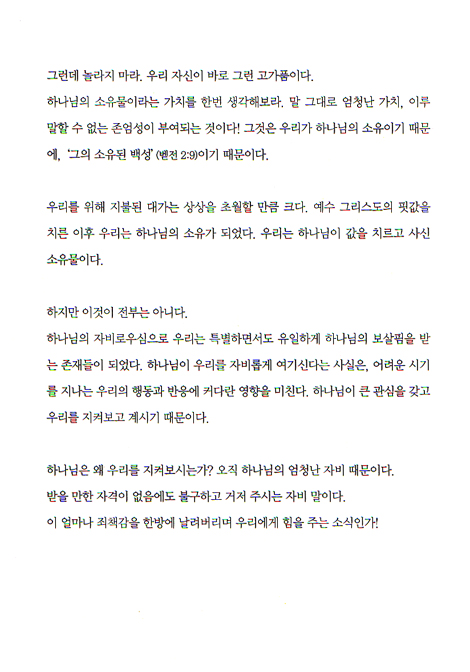 그런데 놀라지 마라. 우리 자신이 바로 그런 고가품이다.
하나님의 소유물이라는 가치를 한번 생각해보라. 말 그대로 엄청난 가치, 이루 말할 수 없는 존엄성이 부여되는 것이다! 그것은 우리가 하나님의 소유이기 때문에, '그의 소유된 백성' (벧전 2:9)이기 때문이다.

우리를 위해 지불된 대가는 상상을 초월할 만큼 크다. 예수 그리스도의 핏값을 치른 이후 우리는 하나님의 소유가 되었다. 우리는 하나님이 값을 치르고 사신 소유물이다.

하지만 이것이 전부는 아니다.
하나님의 자비로우심으로 우리는 특별하면서도 유일하게 하나님의 보살핌을 받는 존재들이 되었다. 하나님이 우리를 자비롭게 여기신다는 사실은, 어려운 시기를 지나는 우리의 행동과 반응에 커다란 영향을 미친다. 하나님이 큰 관심을 갖고 우리를 지켜보고 계시기 때문이다.

하나님은 왜 우리를 지켜보시는가? 오직 하나님의 엄청난 자비 때문이다.
받을 만한 자격이 없음에도 불구하고 거저 주시는 자비 말이다.
이 얼마나 죄책감을 한방에 날려버리며 우리에게 힘을 주는 소식인가!